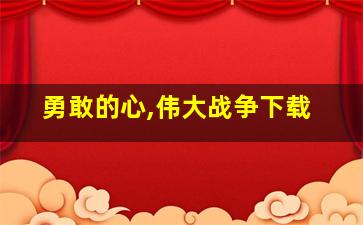 勇敢的心,伟大战争下载